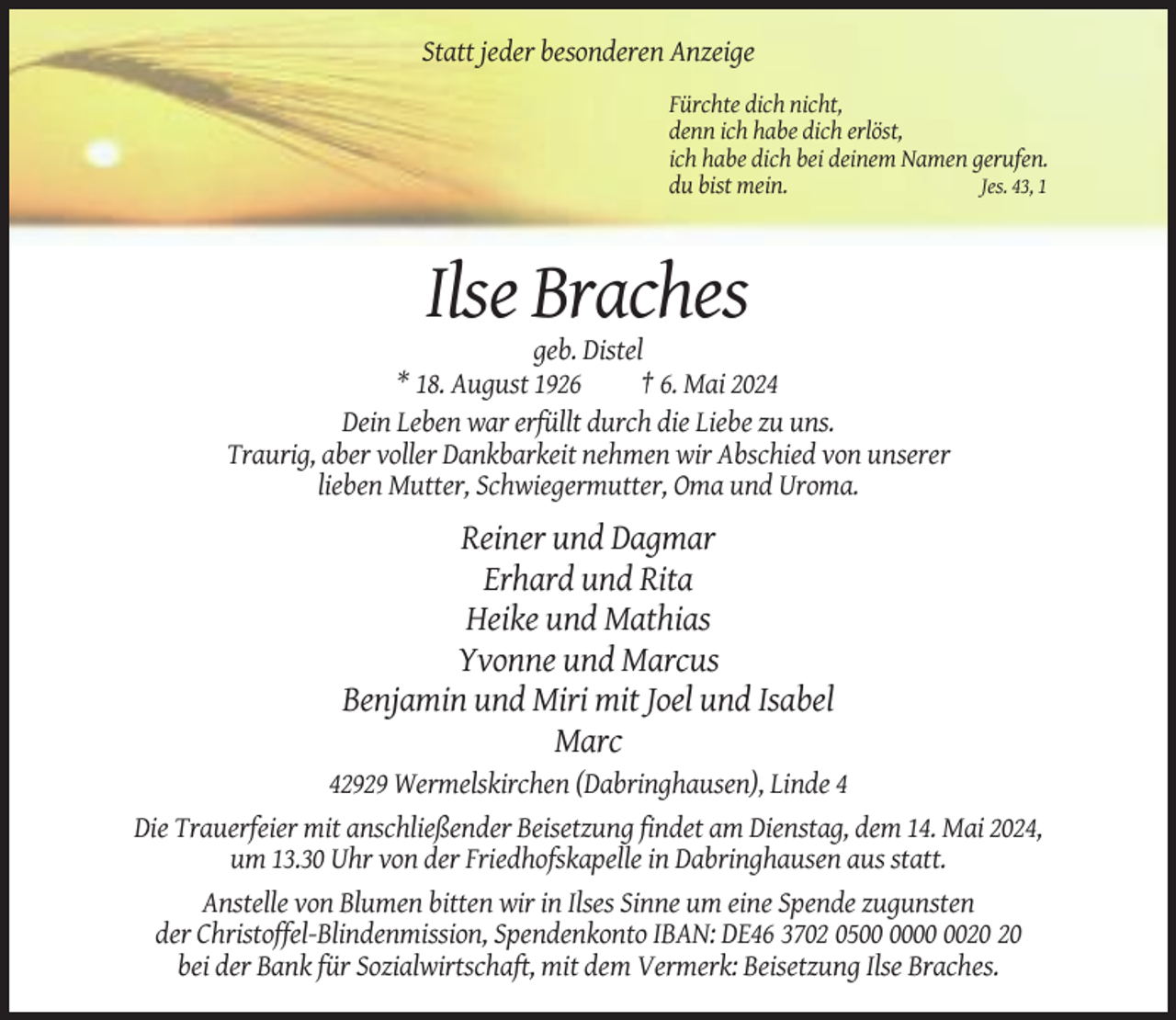 Statt jeder besonderen Anzeige

Fürchte dich nicht,
denn ich habe dich erlöst,
ich habe dich bei deinem Namen gerufen.
du bist mein. Jes. 43, 1

Ilse Braches

geb. Distel
* 18. August 1926 † 6. Mai 2024

Dein Leben war erfüllt durch die Liebe zu uns.
Traurig, aber voller Dankbarkeit nehmen wir Abschied von unserer lieben Mutter, Schwiegermutter, Oma und Uroma.

Reiner und Dagmar
Erhard und Rita
Heike und Mathias
Yvonne und Marcus
Benjamin und Miri mit Joel und Isabel
Marc

42929 Wermelskirchen (Dabringhausen), Linde 4

Die Trauerfeier mit anschließender Beisetzung findet am Dienstag, dem 14. Mai 2024, um 13.30 Uhr von der Friedhofskapelle in Dabringhausen aus statt.

Anstelle von Blumen bitten wir in Ilses Sinne um eine Spende zugunsten der Christoffel-Blindenmission, Spendenkonto IBAN: DE46 3702 0500 0000 0020 20 bei der Bank für Sozialwirtschaft, mit dem Vermerk: Beisetzung Ilse Braches.